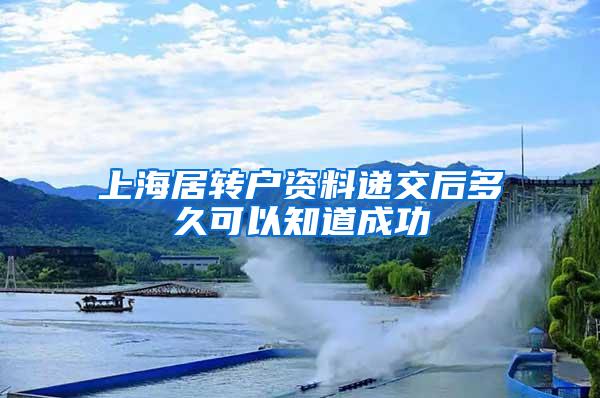 上海居转户资料递交后多久可以知道成功